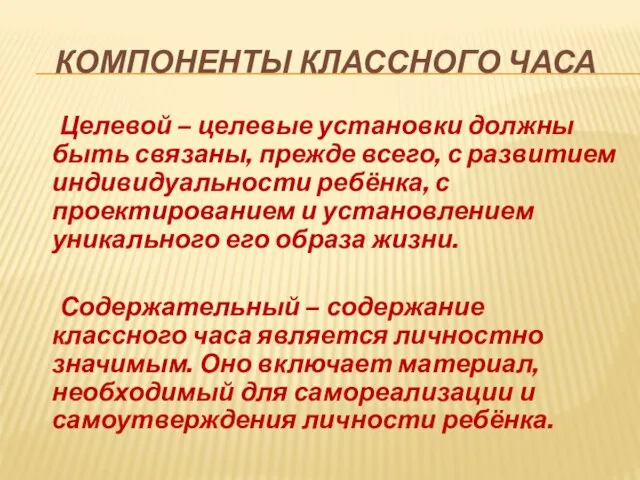 КОМПОНЕНТЫ КЛАССНОГО ЧАСА

Целевой – целевые установки должны быть связаны, прежде всего, с развитием индивидуальности ребёнка, с проектированием и установлением уникального его образа жизни.

Содержательный – содержание классного часа является личностно значимым. Оно включает материал, необходимый для самореализации и самоутверждения личности ребёнка.